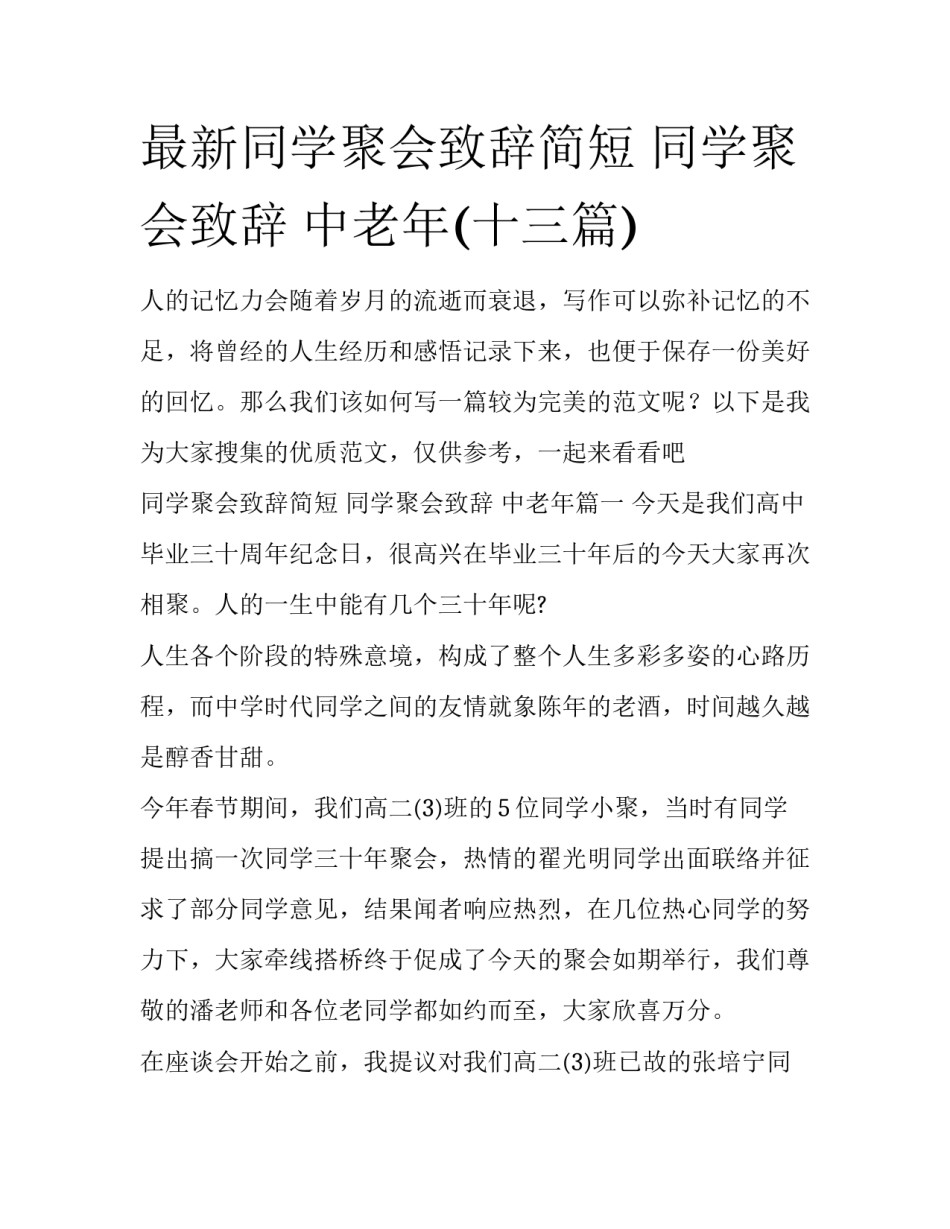 最新同学聚会致辞简短 同学聚会致辞 中老年(十三篇)

人的记忆力会随着岁月的流逝而衰退，写作可以弥补记忆的不足，将曾经的人生经历和感悟记录下来，也便于保存一份美好的回忆。那么我们该如何写一篇较为完美的范文呢？以下是我为大家搜集的优质范文，仅供参考，一起来看看吧

同学聚会致辞简短 同学聚会致辞 中老年篇一 今天是我们高中毕业三十周年纪念日，很高兴在毕业三十年后的今天大家再次相聚。人的一生中能有几个三十年呢?

人生各个阶段的特殊意境，构成了整个人生多彩多姿的心路历程，而中学时代同学之间的友情就象陈年的老酒，时间越久越是醇香甘甜。

今年春节期间，我们高二(3)班的5位同学小聚，当时有同学提出搞一次同学三十年聚会，热情的翟光明同学出面联络并征求了部分同学意见，结果闻者响应热烈，在几位热心同学的努力下，大家牵线搭桥终于促成了今天的聚会如期举行，我们尊敬的潘老师和各位老同学都如约而至，大家欣喜万分。

在座谈会开始之前，我提议对我们高二(3)班已故的张培宁同